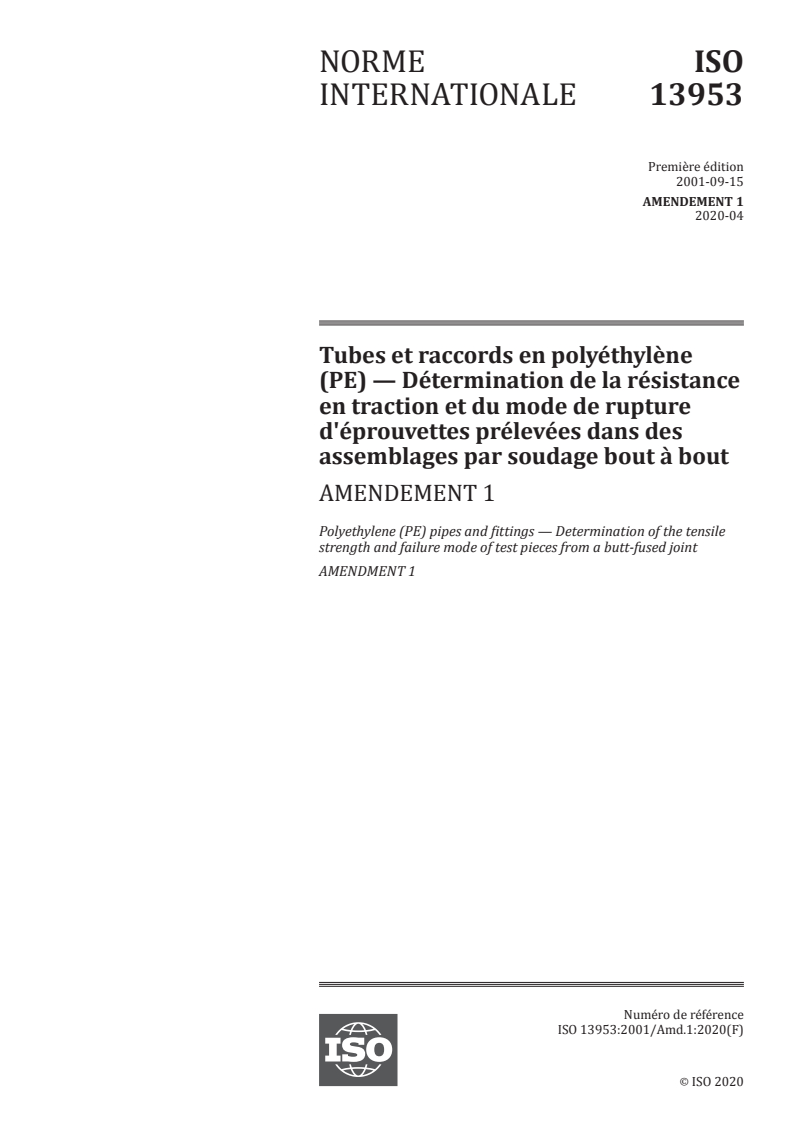 NORME INTERNATIONALE

ISO 13953

Première édition
2001-09-15

AMENDEMENT 1
2020-04

Tubes et raccords en polyéthylène (PE) — Détermination de la résistance en traction et du mode de rupture d'éprouvettes prélevées dans des assemblages par soudage bout à bout

AMENDEMENT 1

Polyethylene (PE) pipes and fittings — Determination of the tensile strength and failure mode of test pieces from a butt-fused joint

AMENDMENT 1

ISO

Numéro de référence
ISO 13953:2001/Amd.1:2020(F)

© ISO 2020